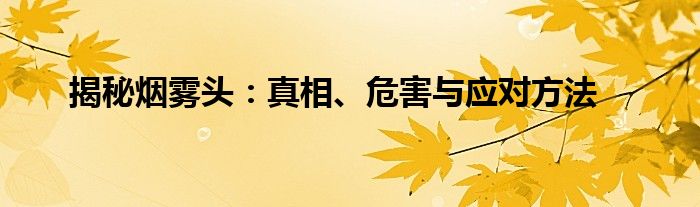 揭秘烟雾头：真相、危害与应对方法